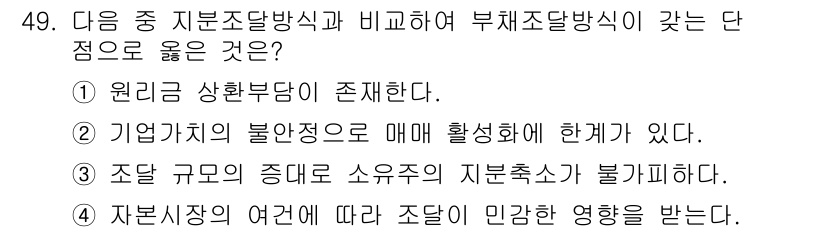 49. 다음 중 지분조달방식과 비교하여 부채조달방식이 갖는 단점으로 옳은 것은?

① 원리금 상환부담이 존재한다.

② 기업가치의 불안정으로 매매 활성화에 한계가 있다.

③ 조달 규모의 증대로 소유주의 지분축소가 불가피하다.

④ 자본시장의 여건에 따라 조달이 민감한 영향을 받는다.